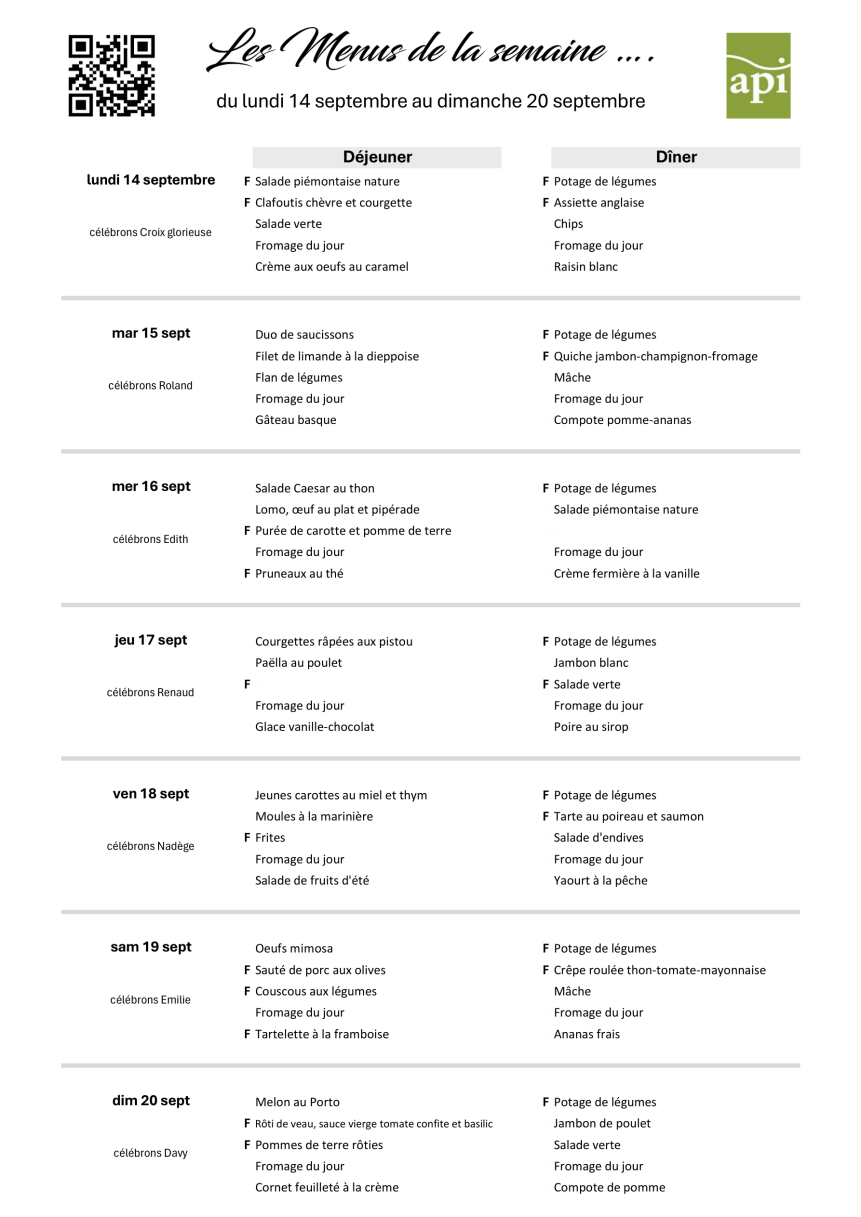 Les Menus de la semaine ....

du lundi 14 septembre au dimanche 20 septembre

api

| | Déjeuner | Dîner |
|---|---|---|
| lundi 14 septembre | F Salade piémontaise nature | F Potage de légumes |
| | F Clafoutis chèvre et courgette | F Assiette anglaise |
| célébrons Croix glorieuse | Salade verte | Chips |
| | Fromage du jour | Fromage du jour |
| | Crème aux oeufs au caramel | Raisin blanc |
| mar 15 sept | Duo de saucissons | F Potage de légumes |
| | Filet de limande à la dieppoise | F Quiche jambon-champignon-fromage |
| célébrons Roland | Flan de légumes | Mâche |
| | Fromage du jour | Fromage du jour |
| | Gâteau basque | Compote pomme-ananas |
| mer 16 sept | Salade Caesar au thon | F Potage de légumes |
| | Lomo, œuf au plat et pipérade | Salade piémontaise nature |
| célébrons Edith | F Purée de carotte et pomme de terre | |
| | Fromage du jour | Fromage du jour |
| | F Pruneaux au thé | Crème fermière à la vanille |
| jeu 17 sept | Courgettes râpées aux pistou | F Potage de légumes |
| | Paëlla au poulet | Jambon blanc |
| célébrons Renaud | F | F Salade verte |
| | Fromage du jour | Fromage du jour |
| | Glace vanille-chocolat | Poire au sirop |
| ven 18 sept | Jeunes carottes au miel et thym | F Potage de légumes |
| | Moules à la marinière | F Tarte au poireau et saumon |
| célébrons Nadège | F Frites | Salade d'endives |
| | Fromage du jour | Fromage du jour |
| | Salade de fruits d'été | Yaourt à la pêche |
| sam 19 sept | Oeufs mimosa | F Potage de légumes |
| | F Sauté de porc aux olives | F Crêpe roulée thon-tomate-mayonnaise |
| célébrons Emilie | F Couscous aux légumes | Mâche |
| | Fromage du jour | Fromage du jour |
| | F Tartelette à la framboise | Ananas frais |
| dim 20 sept | Melon au Porto | F Potage de légumes |
| | F Rôti de veau, sauce vierge tomate confite et basilic | Jambon de poulet |
| célébrons Davy | F Pommes de terre rôties | Salade verte |
| | Fromage du jour | Fromage du jour |
| | Cornet feuilleté à la crème | Compote de pomme |